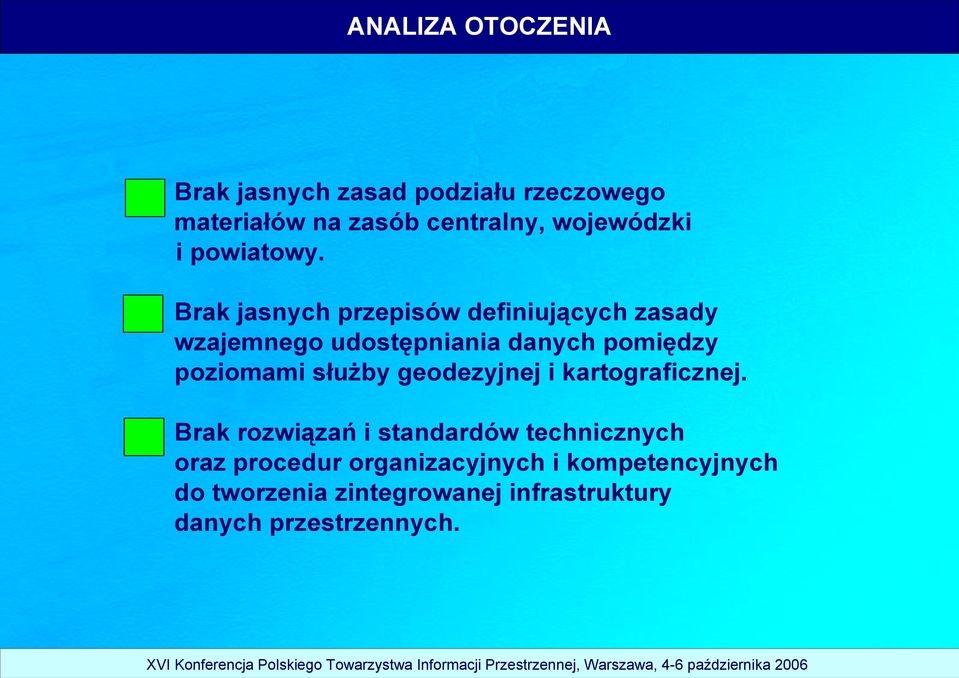 ANALIZA OTOCZENIA

Brak jasnych zasad podziału rzeczowego materiałów na zasób centralny, wojewódzki i powiatowy.

Brak jasnych przepisów definiujących zasady wzajemnego udostępniania danych pomiędzy poziomami służby geodezyjnej i kartograficznej.

Brak rozwiązań i standardów technicznych oraz procedur organizacyjnych i kompetencyjnych do tworzenia zintegrowanej infrastruktury danych przestrzennych.

XVI Konferencja Polskiego Towarzystwa Informacji Przestrzennej, Warszawa, 4-6 października 2006